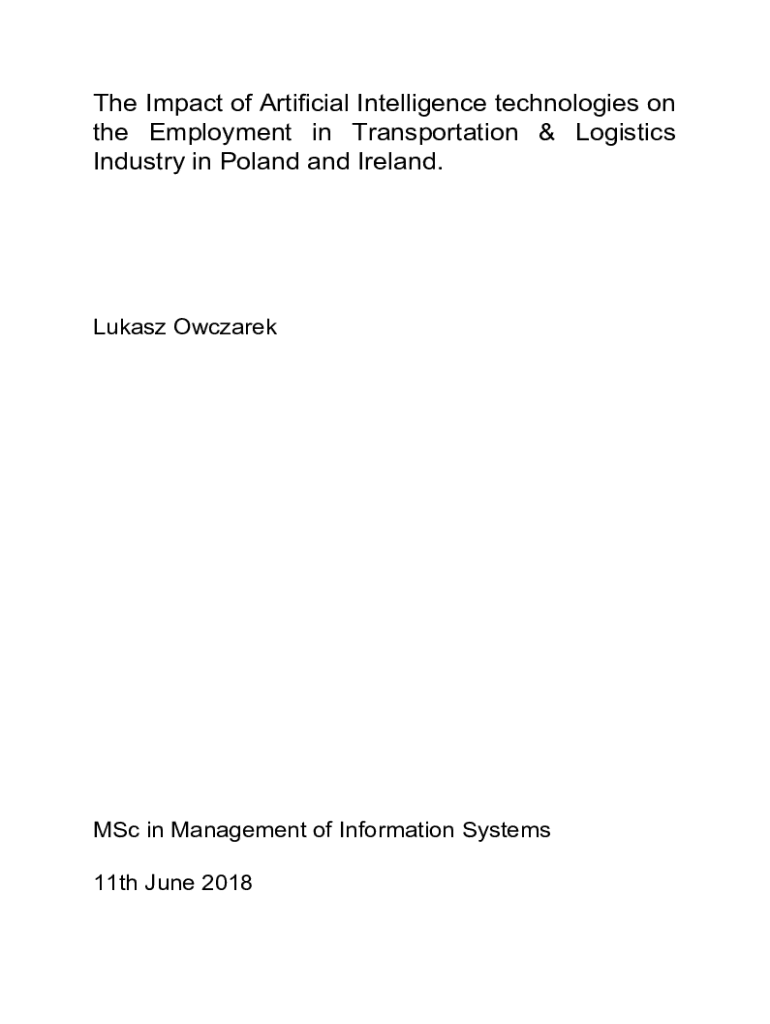 The Impact of Artificial Intelligence technologies on the Employment in Transportation & Logistics Industry in Poland and Ireland.

Lukasz Owczarek

MSc in Management of Information Systems

11th June 2018